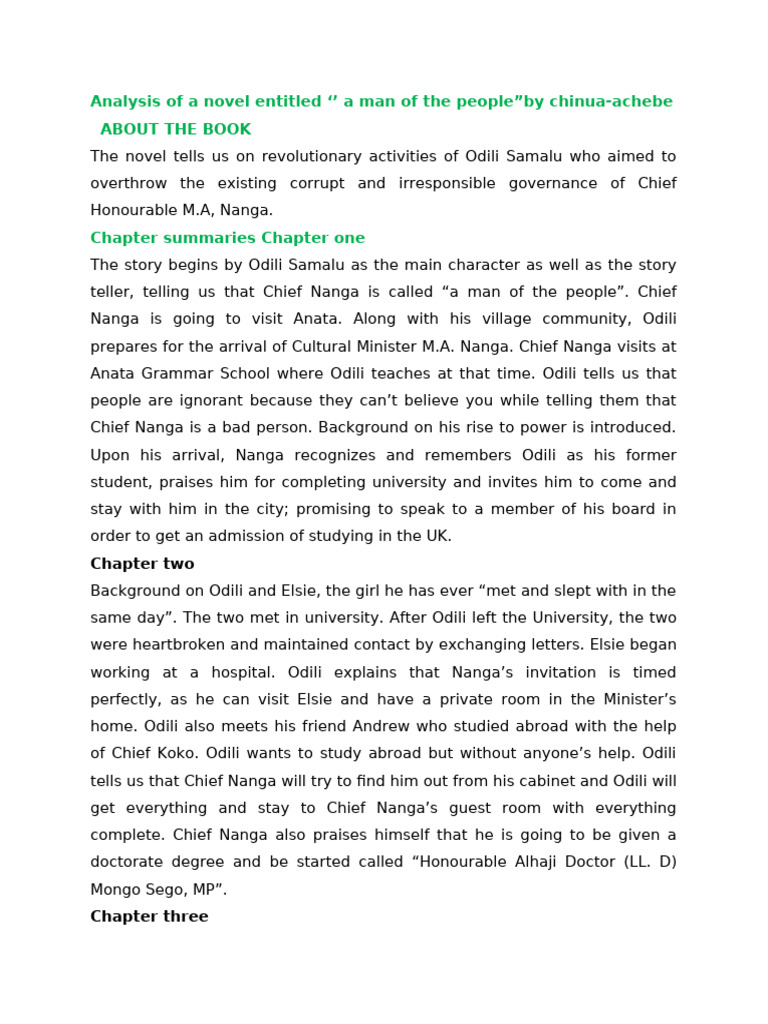 Analysis of a novel entitled ‘’ a man of the people”by chinua-achebe
ABOUT THE BOOK

The novel tells us on revolutionary activities of Odili Samalu who aimed to overthrow the existing corrupt and irresponsible governance of Chief Honourable M.A, Nanga.

Chapter summaries Chapter one

The story begins by Odili Samalu as the main character as well as the story teller, telling us that Chief Nanga is called “a man of the people”. Chief Nanga is going to visit Anata. Along with his village community, Odili prepares for the arrival of Cultural Minister M.A. Nanga. Chief Nanga visits at Anata Grammar School where Odili teaches at that time. Odili tells us that people are ignorant because they can’t believe you while telling them that Chief Nanga is a bad person. Background on his rise to power is introduced. Upon his arrival, Nanga recognizes and remembers Odili as his former student, praises him for completing university and invites him to come and stay with him in the city; promising to speak to a member of his board in order to get an admission of studying in the UK.

Chapter two

Background on Odili and Elsie, the girl he has ever “met and slept with in the same day”. The two met in university. After Odili left the University, the two were heartbroken and maintained contact by exchanging letters. Elsie began working at a hospital. Odili explains that Nanga’s invitation is timed perfectly, as he can visit Elsie and have a private room in the Minister’s home. Odili also meets his friend Andrew who studied abroad with the help of Chief Koko. Odili wants to study abroad but without anyone’s help. Odili tells us that Chief Nanga will try to find him out from his cabinet and Odili will get everything and stay to Chief Nanga’s guest room with everything complete. Chief Nanga also praises himself that he is going to be given a doctorate degree and be started called “Honourable Alhaji Doctor (LL. D) Mongo Sego, MP”.

Chapter three